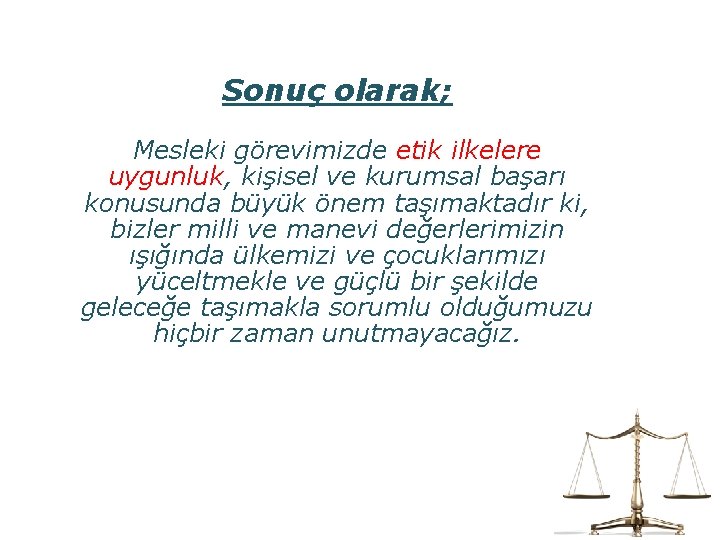 Sonuç olarak;

Mesleki görevimizde etik ilkelere uygunluk, kişisel ve kurumsal başarı konusunda büyük önem taşımaktadır ki, bizler milli ve manevi değerlerimizin ışığında ülkemizi ve çocuklarımızı yüceltmekle ve güçlü bir şekilde geleceğe taşımakla sorumlu olduğumuzu hiçbir zaman unutmayacağız.